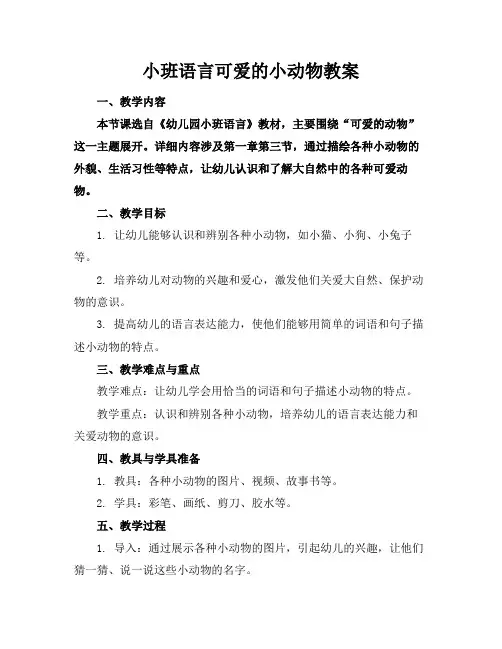 小班语言可爱的小动物教案

一、教学内容

本节课选自《幼儿园小班语言》教材，主要围绕“可爱的动物”这一主题展开。详细内容涉及第一章第三节，通过描绘各种小动物的外貌、生活习性等特点，让幼儿认识和了解大自然中的各种可爱动物。

二、教学目标

1. 让幼儿能够认识和辨别各种小动物，如小猫、小狗、小兔子等。

2. 培养幼儿对动物的兴趣和爱心，激发他们关爱大自然、保护动物的意识。

3. 提高幼儿的语言表达能力，使他们能够用简单的词语和句子描述小动物的特点。

三、教学难点与重点

教学难点：让幼儿学会用恰当的词语和句子描述小动物的特点。

教学重点：认识和辨别各种小动物，培养幼儿的语言表达能力和关爱动物的意识。

四、教具与学具准备

1. 教具：各种小动物的图片、视频、故事书等。

2. 学具：彩笔、画纸、剪刀、胶水等。

五、教学过程

1. 导入：通过展示各种小动物的图片，引起幼儿的兴趣，让他们猜一猜、说一说这些小动物的名字。